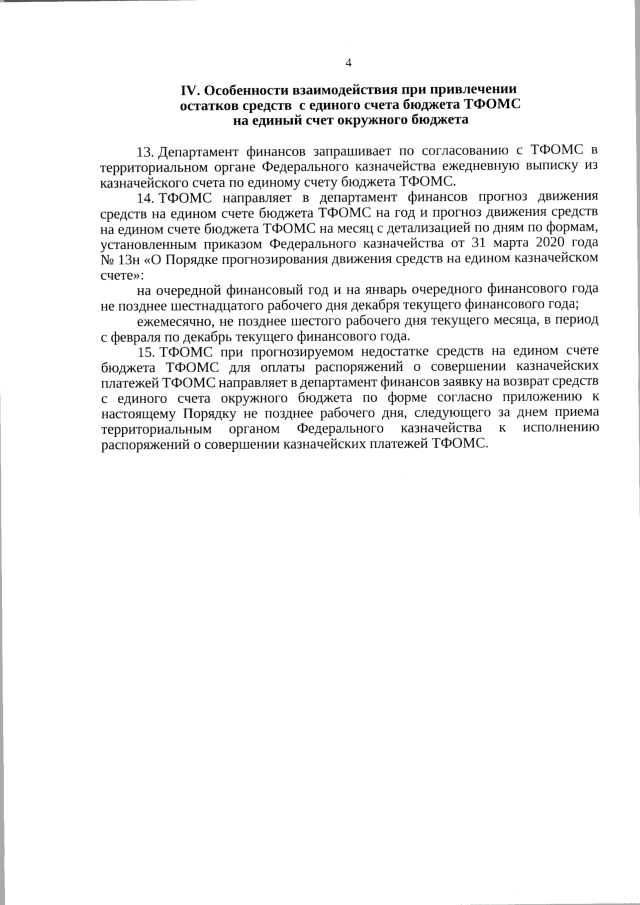 4

IV. Особенности взаимодействия при привлечении остатков средств с единого счета бюджета ТФОМС на единый счет окружного бюджета

13. Департамент финансов запрашивает по согласованию с ТФОМС в территориальном органе Федерального казначейства ежедневную выписку из казначейского счета по единому счету бюджета ТФОМС.

14. ТФОМС направляет в департамент финансов прогноз движения средств на едином счете бюджета ТФОМС на год и прогноз движения средств на едином счете бюджета ТФОМС на месяц с детализацией по дням по формам, установленным приказом Федерального казначейства от 31 марта 2020 года № 13н «О Порядке прогнозирования движения средств на едином казначейском счете»:

на очередной финансовый год и на январь очередного финансового года не позднее шестнадцатого рабочего дня декабря текущего финансового года;

ежемесячно, не позднее шестого рабочего дня текущего месяца, в период с февраля по декабрь текущего финансового года.

15. ТФОМС при прогнозируемом недостатке средств на едином счете бюджета ТФОМС для оплаты распоряжений о совершении казначейских платежей ТФОМС направляет в департамент финансов заявку на возврат средств с единого счета окружного бюджета по форме согласно приложению к настоящему Порядку не позднее рабочего дня, следующего за днем приема территориальным органом Федерального казначейства к исполнению распоряжений о совершении казначейских платежей ТФОМС.